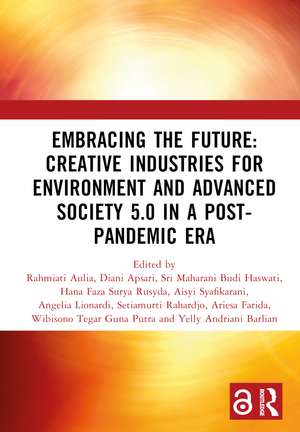 EMBRACING THE FUTURE: CREATIVE INDUSTRIES FOR ENVIRONMENT AND ADVANCED SOCIETY 5.0 IN A POST-PANDEMIC ERA

Edited by
Rahmiati Aulia, Diani Apsari, Sri Maharani Budi Haswati, Hana Faza Surya Rusyda, Aisyi Syafikarani, Angelia Lionardi, Setiamurti Rahardjo, Ariesa Farida, Wibisono Tegar Guna Putra and Yelly Andriani Barlian

ROUTLEDGE